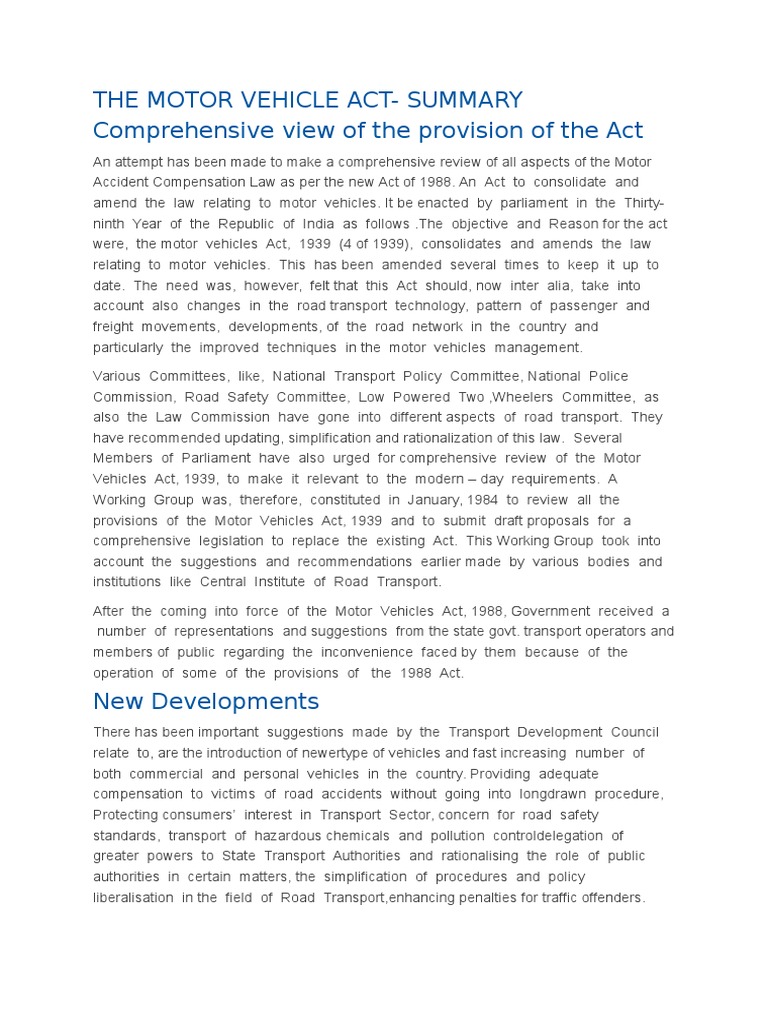 THE MOTOR VEHICLE ACT- SUMMARY
Comprehensive view of the provision of the Act

An attempt has been made to make a comprehensive review of all aspects of the Motor Accident Compensation Law as per the new Act of 1988. An Act to consolidate and amend the law relating to motor vehicles. It be enacted by parliament in the Thirty-ninth Year of the Republic of India as follows .The objective and Reason for the act were, the motor vehicles Act, 1939 (4 of 1939), consolidates and amends the law relating to motor vehicles. This has been amended several times to keep it up to date. The need was, however, felt that this Act should, now inter alia, take into account also changes in the road transport technology, pattern of passenger and freight movements, developments, of the road network in the country and particularly the improved techniques in the motor vehicles management.

Various Committees, like, National Transport Policy Committee, National Police Commission, Road Safety Committee, Low Powered Two ,Wheelers Committee, as also the Law Commission have gone into different aspects of road transport. They have recommended updating, simplification and rationalization of this law. Several Members of Parliament have also urged for comprehensive review of the Motor Vehicles Act, 1939, to make it relevant to the modern – day requirements. A Working Group was, therefore, constituted in January, 1984 to review all the provisions of the Motor Vehicles Act, 1939 and to submit draft proposals for a comprehensive legislation to replace the existing Act. This Working Group took into account the suggestions and recommendations earlier made by various bodies and institutions like Central Institute of Road Transport.

After the coming into force of the Motor Vehicles Act, 1988, Government received a number of representations and suggestions from the state govt. transport operators and members of public regarding the inconvenience faced by them because of the operation of some of the provisions of the 1988 Act.

New Developments

There has been important suggestions made by the Transport Development Council relate to, are the introduction of newertype of vehicles and fast increasing number of both commercial and personal vehicles in the country. Providing adequate compensation to victims of road accidents without going into longdrawn procedure, Protecting consumers' interest in Transport Sector, concern for road safety standards, transport of hazardous chemicals and pollution controldelegation of greater powers to State Transport Authorities and rationalising the role of public authorities in certain matters, the simplification of procedures and policy liberalisation in the field of Road Transport,enhancing penalties for traffic offenders.